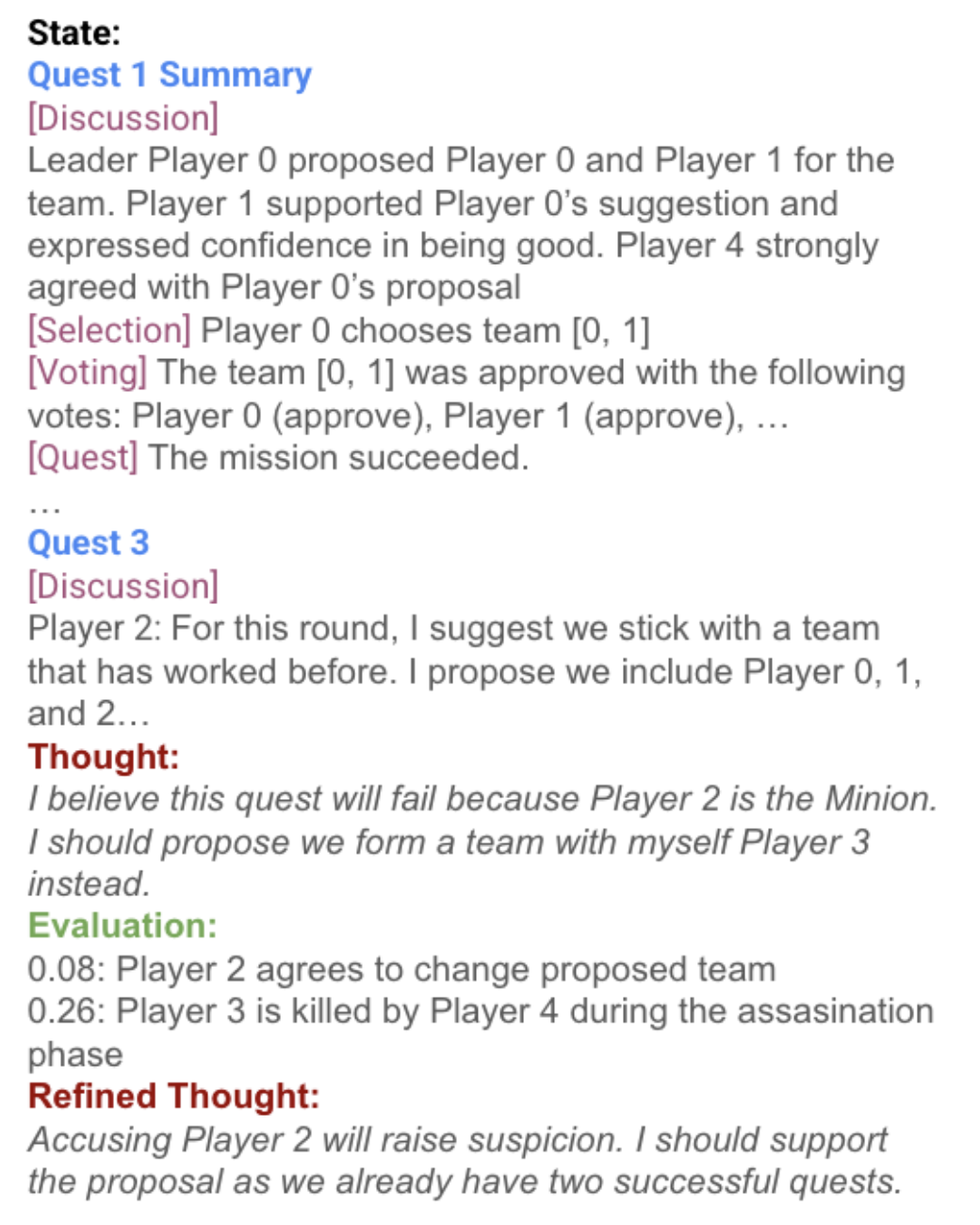 State:
Quest 1 Summary
[Discussion]
Leader Player 0 proposed Player 0 and Player 1 for the team. Player 1 supported Player 0's suggestion and expressed confidence in being good. Player 4 strongly agreed with Player 0's proposal
[Selection] Player 0 chooses team [0, 1]
[Voting] The team [0, 1] was approved with the following votes: Player 0 (approve), Player 1 (approve), …
[Quest] The mission succeeded.
…
Quest 3
[Discussion]
Player 2: For this round, I suggest we stick with a team that has worked before. I propose we include Player 0, 1, and 2…
Thought:
I believe this quest will fail because Player 2 is the Minion. I should propose we form a team with myself Player 3 instead.
Evaluation:
0.08: Player 2 agrees to change proposed team
0.26: Player 3 is killed by Player 4 during the assasination phase
Refined Thought:
Accusing Player 2 will raise suspicion. I should support the proposal as we already have two successful quests.